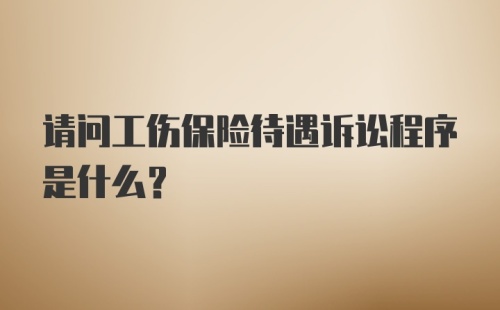 请问工伤保险待遇诉讼程序是什么？